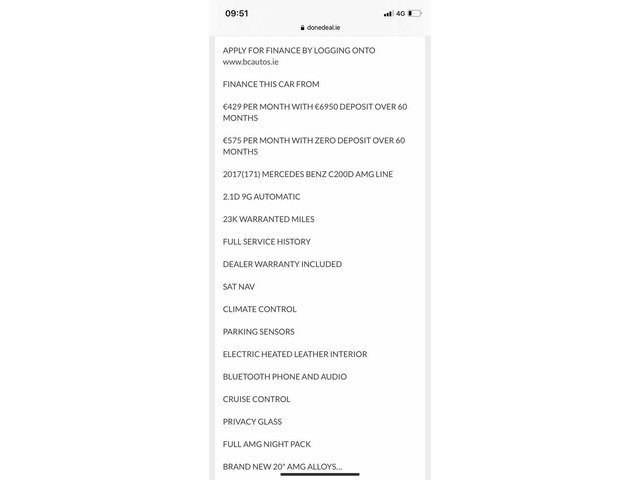 09:51

4G

donedeal.ie

APPLY FOR FINANCE BY LOGGING ONTO www.bcautos.ie

FINANCE THIS CAR FROM

€429 PER MONTH WITH €6950 DEPOSIT OVER 60 MONTHS

€575 PER MONTH WITH ZERO DEPOSIT OVER 60 MONTHS

2017(171) MERCEDES BENZ C200D AMG LINE

2.1D 9G AUTOMATIC

23K WARRANTED MILES

FULL SERVICE HISTORY

DEALER WARRANTY INCLUDED

SAT NAV

CLIMATE CONTROL

PARKING SENSORS

ELECTRIC HEATED LEATHER INTERIOR

BLUETOOTH PHONE AND AUDIO

CRUISE CONTROL

PRIVACY GLASS

FULL AMG NIGHT PACK

BRAND NEW 20" AMG ALLOYS...